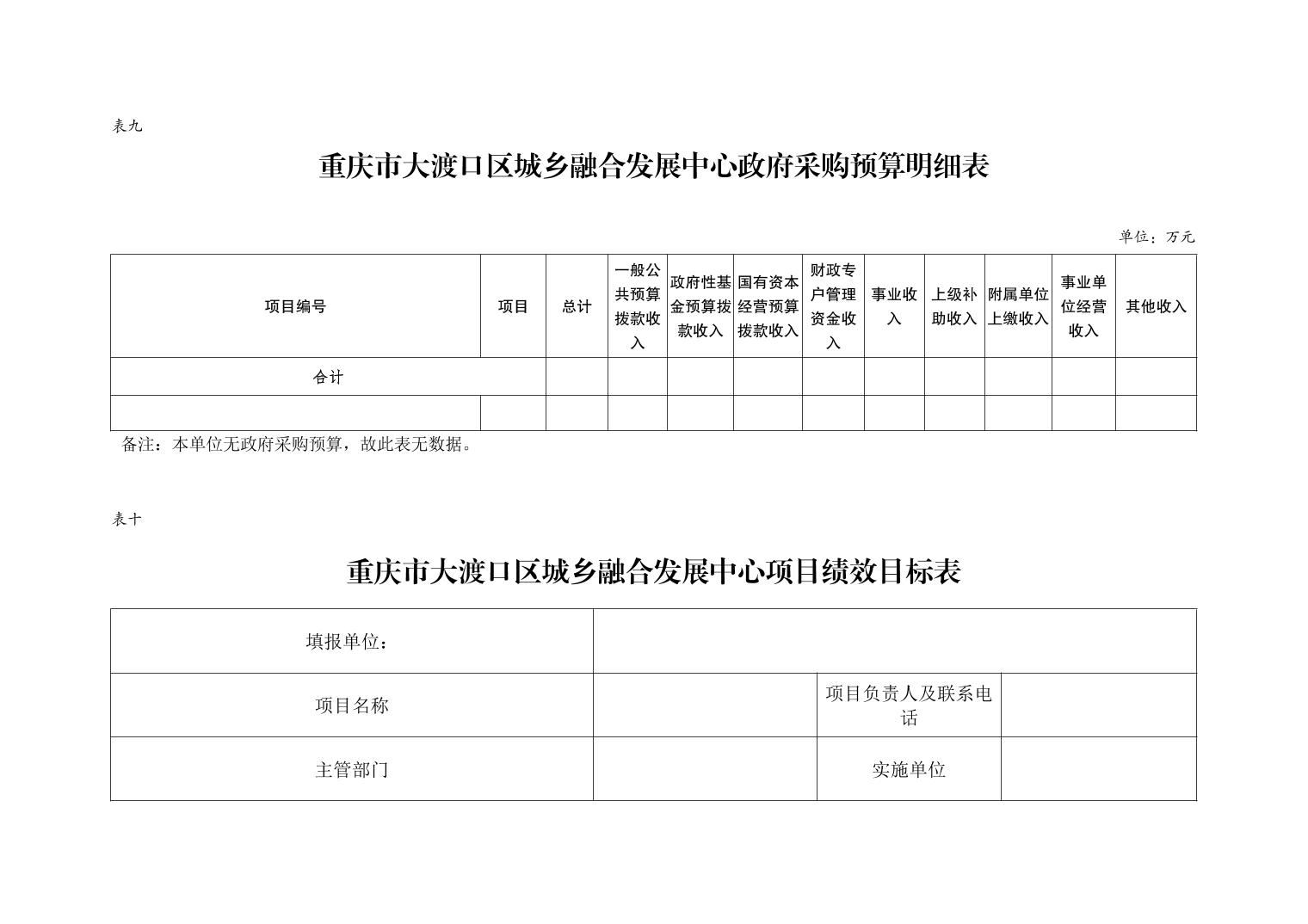 表九

重庆市大渡口区城乡融合发展中心政府采购预算明细表

单位：万元

| 项目编号 | 项目 | 总计 | 一般公共预算拨款收入 | 政府性基金预算拨款收入 | 国有资本经营预算拨款收入 | 财政专户管理资金收入 | 事业收入 | 上级补助收入 | 附属单位上缴收入 | 事业单位经营收入 | 其他收入 |
|---|---|---|---|---|---|---|---|---|---|---|---|
| 合计 | | | | | | | | | | | |
| | | | | | | | | | | | |

备注：本单位无政府采购预算，故此表无数据。

表十

重庆市大渡口区城乡融合发展中心项目绩效目标表

| 填报单位： | | | |
|---|---|---|---|
| 项目名称 | | 项目负责人及联系电话 | |
| 主管部门 | | 实施单位 | |